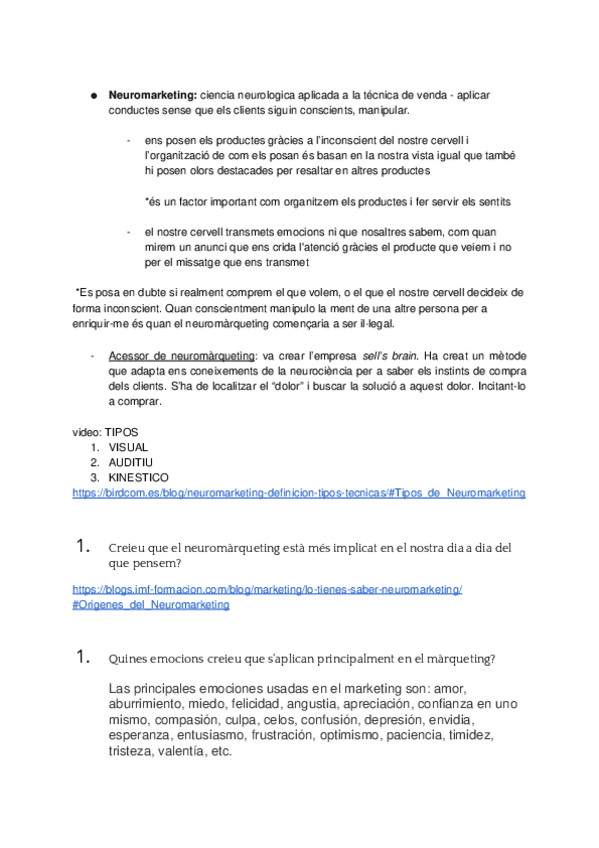 ● **Neuromarketing:** ciencia neurologica aplicada a la técnica de venda - aplicar conductes sense que els clients siguin conscients, manipular.

- ens posen els productes gràcies a l'inconscient del nostre cervell i l'organització de com els posan és basan en la nostra vista igual que també hi posen olors destacades per resaltar en altres productes

*és un factor important com organitzem els productes i fer servir els sentits

- el nostre cervell transmets emocions ni que nosaltres sabem, com quan mirem un anunci que ens crida l'atenció gràcies el producte que veiem i no per el missatge que ens transmet

*Es posa en dubte si realment comprem el que volem, o el que el nostre cervell decideix de forma inconscient. Quan conscientment manipulo la ment de una altre persona per a enriquir-me és quan el neuromàrqueting començaria a ser il·legal.

- Acessor de neuromàrqueting: va crear l'empresa *sell's brain*. Ha creat un mètode que adapta ens coneixements de la neurociència per a saber els instints de compra dels clients. S'ha de localitzar el "dolor" i buscar la solució a aquest dolor. Incitant-lo a comprar.

video: TIPOS
1. VISUAL
2. AUDITIU
3. KINESTICO
https://birdcom.es/blog/neuromarketing-definicion-tipos-tecnicas/#Tipos_de_Neuromarketing

1. Creieu que el neuromàrqueting està més implicat en el nostra dia a dia del que pensem?

https://blogs.imf-formacion.com/blog/marketing/lo-tienes-saber-neuromarketing/#Origenes_del_Neuromarketing

1. Quines emocions creieu que s'aplican principalment en el màrqueting?

Las principales emociones usadas en el marketing son: amor, aburrimiento, miedo, felicidad, angustia, apreciación, confianza en uno mismo, compasión, culpa, celos, confusión, depresión, envidia, esperanza, entusiasmo, frustración, optimismo, paciencia, timidez, tristeza, valentía, etc.